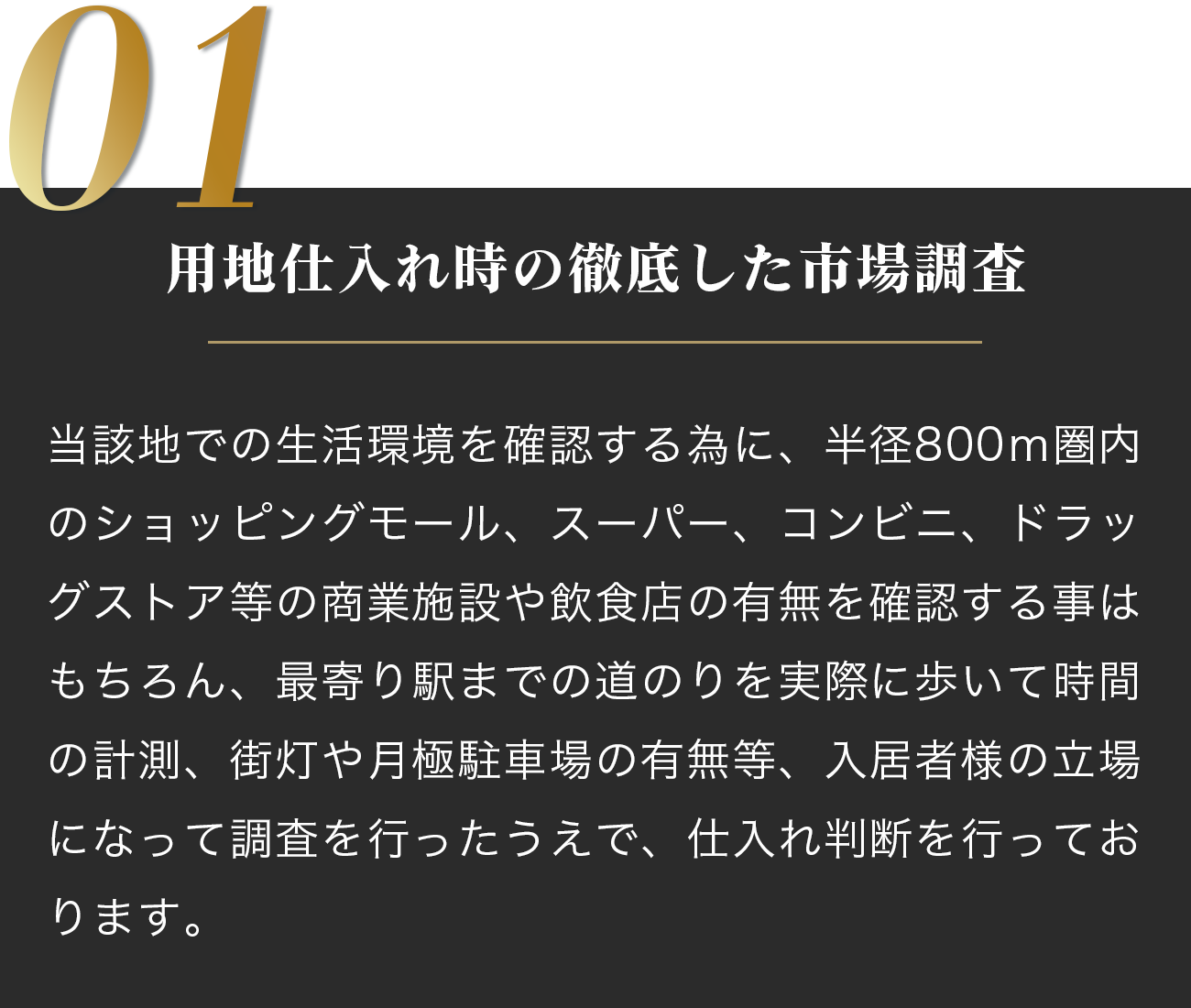 01

用地仕入れ時の徹底した市場調査

当該地での生活環境を確認する為に、半径800m圏内のショッピングモール、スーパー、コンビニ、ドラッグストア等の商業施設や飲食店の有無を確認する事はもちろん、最寄り駅までの道のりを実際に歩いて時間の計測、街灯や月極駐車場の有無等、入居者様の立場になって調査を行ったうえで、仕入れ判断を行っております。